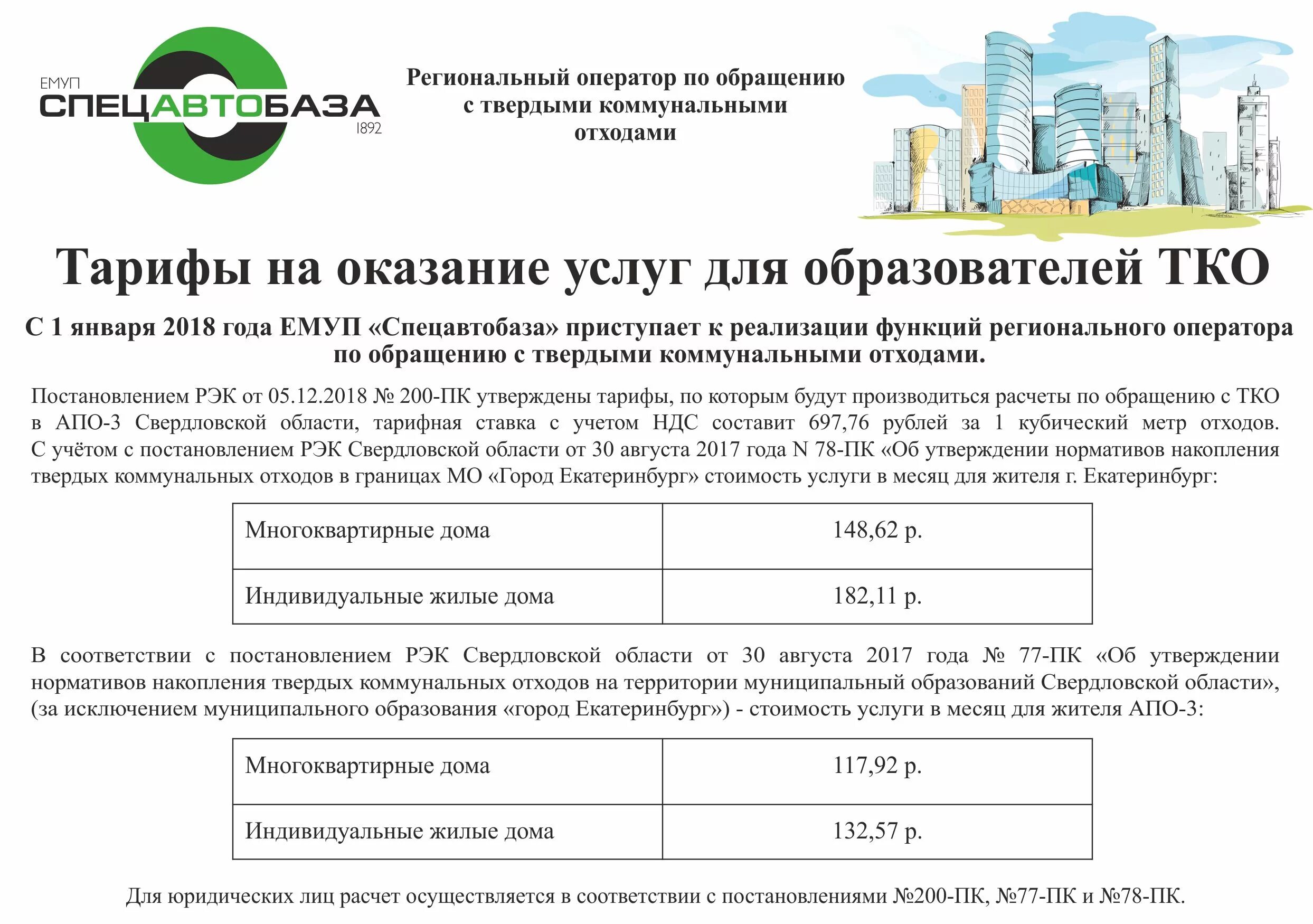 ЕМУП
СПЕЦАВТОБАЗА
1892

Региональный оператор по обращению с твердыми коммунальными отходами

Тарифы на оказание услуг для образователей ТКО

С 1 января 2018 года ЕМУП «Спецавтобаза» приступает к реализации функций регионального оператора по обращению с твердыми коммунальными отходами.

Постановлением РЭК от 05.12.2018 № 200-ПК утверждены тарифы, по которым будут производиться расчеты по обращению с ТКО в АПО-3 Свердловской области, тарифная ставка с учетом НДС составит 697,76 рублей за 1 кубический метр отходов. С учётом с постановлением РЭК Свердловской области от 30 августа 2017 года N 78-ПК «Об утверждении нормативов накопления твердых коммунальных отходов в границах МО «Город Екатеринбург» стоимость услуги в месяц для жителя г. Екатеринбург:

| Многоквартирные дома | 148,62 р. |
|---|---|
| Индивидуальные жилые дома | 182,11 р. |

В соответствии с постановлением РЭК Свердловской области от 30 августа 2017 года № 77-ПК «Об утверждении нормативов накопления твердых коммунальных отходов на территории муниципальный образований Свердловской области», (за исключением муниципального образования «город Екатеринбург») - стоимость услуги в месяц для жителя АПО-3:

| Многоквартирные дома | 117,92 р. |
|---|---|
| Индивидуальные жилые дома | 132,57 р. |

Для юридических лиц расчет осуществляется в соответствии с постановлениями №200-ПК, №77-ПК и №78-ПК.